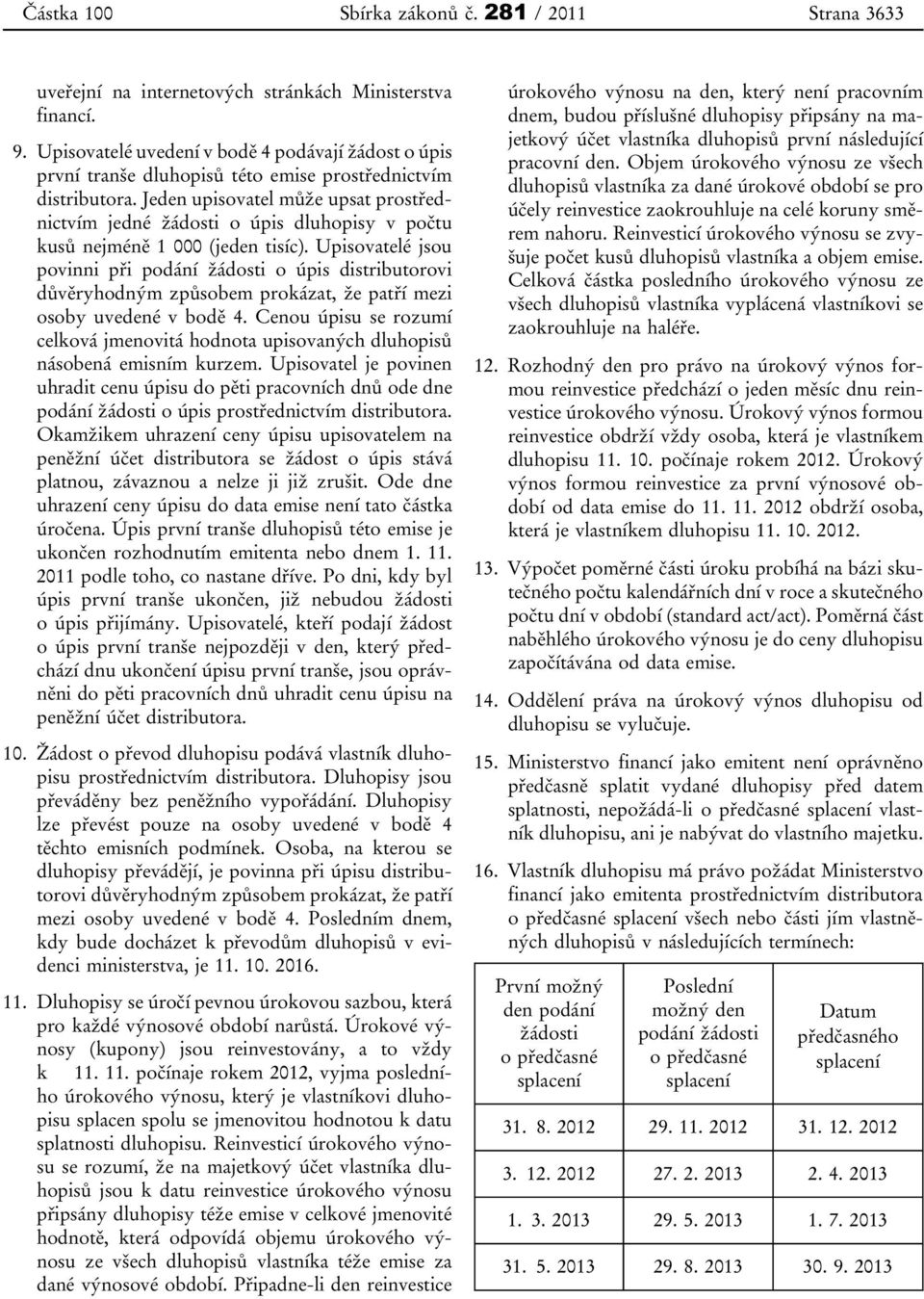 Částka 100 Sbírka zákonů č. 281 / 2011 Strana 3633

uveřejní na internetových stránkách Ministerstva financí.

9. Upisovatelé uvedení v bodě 4 podávají žádost o úpis první tranše dluhopisů této emise prostřednictvím distributora. Jeden upisovatel může upsat prostřednictvím jedné žádosti o úpis dluhopisy v počtu kusů nejméně 1 000 (jeden tisíc). Upisovatelé jsou povinni při podání žádosti o úpis distributorovi důvěryhodným způsobem prokázat, že patří mezi osoby uvedené v bodě 4. Cenou úpisu se rozumí celková jmenovitá hodnota upisovaných dluhopisů násobená emisním kurzem. Upisovatel je povinen uhradit cenu úpisu do pěti pracovních dnů ode dne podání žádosti o úpis prostřednictvím distributora. Okamžikem uhrazení ceny úpisu upisovatelem na peněžní účet distributora se žádost o úpis stává platnou, závaznou a nelze ji již zrušit. Ode dne uhrazení ceny úpisu do data emise není tato částka úročena. Úpis první tranše dluhopisů této emise je ukončen rozhodnutím emitenta nebo dnem 1. 11. 2011 podle toho, co nastane dříve. Po dni, kdy byl úpis první tranše ukončen, již nebudou žádosti o úpis přijímány. Upisovatelé, kteří podají žádost o úpis první tranše nejpozději v den, který předchází dnu ukončení úpisu první tranše, jsou oprávněni do pěti pracovních dnů uhradit cenu úpisu na peněžní účet distributora.

10. Žádost o převod dluhopisu podává vlastník dluhopisu prostřednictvím distributora. Dluhopisy jsou převáděny bez peněžního vypořádání. Dluhopisy lze převést pouze na osoby uvedené v bodě 4 těchto emisních podmínek. Osoba, na kterou se dluhopisy převádějí, je povinna při úpisu distributorovi důvěryhodným způsobem prokázat, že patří mezi osoby uvedené v bodě 4. Posledním dnem, kdy bude docházet k převodům dluhopisů v evidenci ministerstva, je 11. 10. 2016.

11. Dluhopisy se úročí pevnou úrokovou sazbou, která pro každé výnosové období narůstá. Úrokové výnosy (kupony) jsou reinvestovány, a to vždy k 11. 11. počínaje rokem 2012, vyjma posledního úrokového výnosu, který je vlastníkovi dluhopisu splacen spolu se jmenovitou hodnotou k datu splatnosti dluhopisu. Reinvesticí úrokového výnosu se rozumí, že na majetkový účet vlastníka dluhopisů jsou k datu reinvestice úrokového výnosu připsány dluhopisy téže emise v celkové jmenovité hodnotě, která odpovídá objemu úrokového výnosu ze všech dluhopisů vlastníka téže emise za dané výnosové období. Připadne-li den reinvestice úrokového výnosu na den, který není pracovním dnem, budou příslušné dluhopisy připsány na majetkový účet vlastníka dluhopisů první následující pracovní den. Objem úrokového výnosu ze všech dluhopisů vlastníka za dané úrokové období se pro účely reinvestice zaokrouhluje na celé koruny směrem nahoru. Reinvesticí úrokového výnosu se zvyšuje počet kusů dluhopisů vlastníka a objem emise. Celková částka posledního úrokového výnosu ze všech dluhopisů vlastníka vyplácená vlastníkovi se zaokrouhluje na haléře.

12. Rozhodný den pro právo na úrokový výnos formou reinvestice předchází o jeden měsíc dnu reinvestice úrokového výnosu. Úrokový výnos formou reinvestice obdrží vždy osoba, která je vlastníkem dluhopisu 11. 10. počínaje rokem 2012. Úrokový výnos formou reinvestice za první výnosové období od data emise do 11. 11. 2012 obdrží osoba, která je vlastníkem dluhopisu 11. 10. 2012.

13. Výpočet poměrné části úroku probíhá na bázi skutečného počtu kalendářních dní v roce a skutečného počtu dní v období (standard act/act). Poměrná část naběhlého úrokového výnosu je do ceny dluhopisu započítávána od data emise.

14. Oddělení práva na úrokový výnos dluhopisu od dluhopisu se vylučuje.

15. Ministerstvo financí jako emitent není oprávněno předčasně splatit vydané dluhopisy před datem splatnosti, nepožádá-li o předčasné splacení vlastník dluhopisu, ani je nabývat do vlastního majetku.

16. Vlastník dluhopisu má právo požádat Ministerstvo financí jako emitenta prostřednictvím distributora o předčasné splacení všech nebo části jím vlastněných dluhopisů v následujících termínech:

| První možný den podání žádosti o předčasné splacení | Poslední možný den podání žádosti o předčasné splacení | Datum předčasného splacení |
|---|---|---|
| 31. 8. 2012 | 29. 11. 2012 | 31. 12. 2012 |
| 3. 12. 2012 | 27. 2. 2013 | 2. 4. 2013 |
| 1. 3. 2013 | 29. 5. 2013 | 1. 7. 2013 |
| 31. 5. 2013 | 29. 8. 2013 | 30. 9. 2013 |